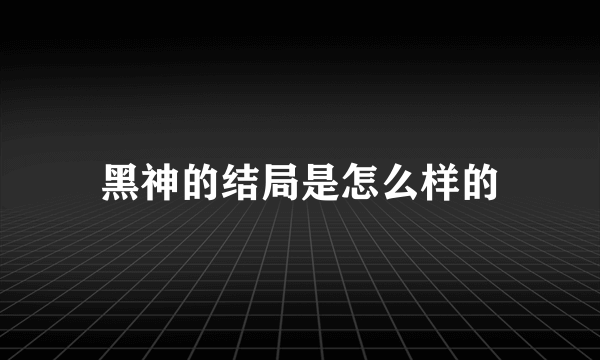 黑神的结局是怎么样的